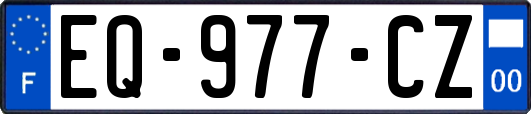 F
EQ-977-CZ
00